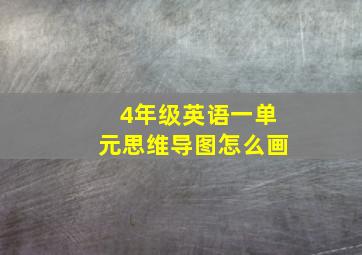 4年级英语一单元思维导图怎么画